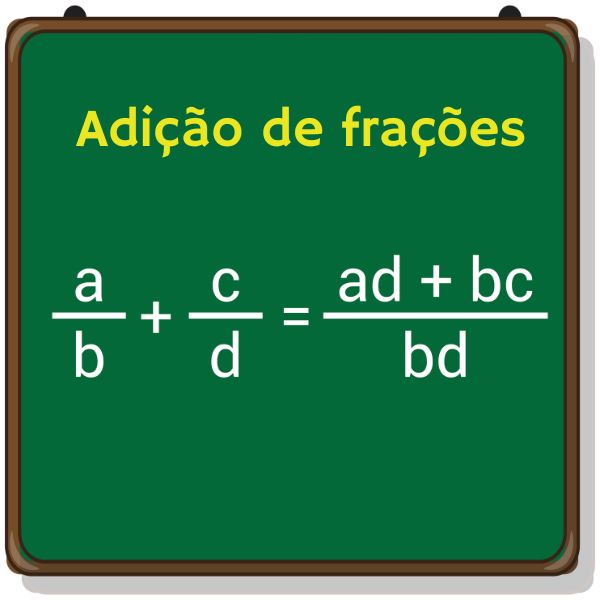 Adição de frações

$\frac{a}{b} + \frac{c}{d} = \frac{ad + bc}{bd}$